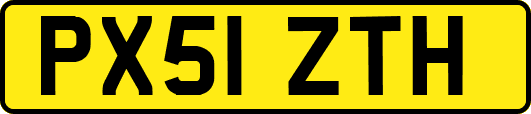 PX51 ZTH